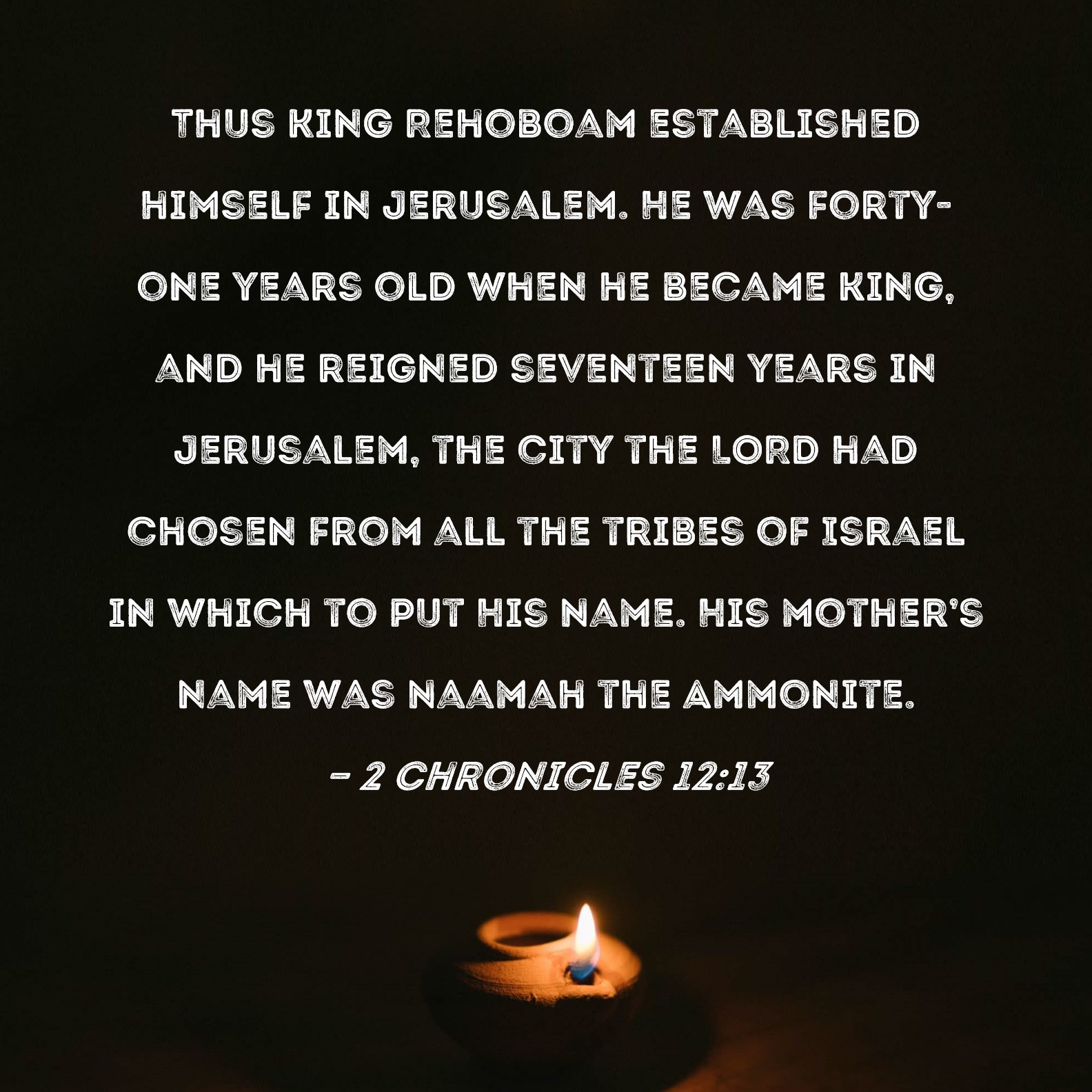 THUS KING REHOBOAM ESTABLISHED HIMSELF IN JERUSALEM. HE WAS FORTY-ONE YEARS OLD WHEN HE BECAME KING, AND HE REIGNED SEVENTEEN YEARS IN JERUSALEM, THE CITY THE LORD HAD CHOSEN FROM ALL THE TRIBES OF ISRAEL IN WHICH TO PUT HIS NAME. HIS MOTHER'S NAME WAS NAAMAH THE AMMONITE.

- 2 CHRONICLES 12:13